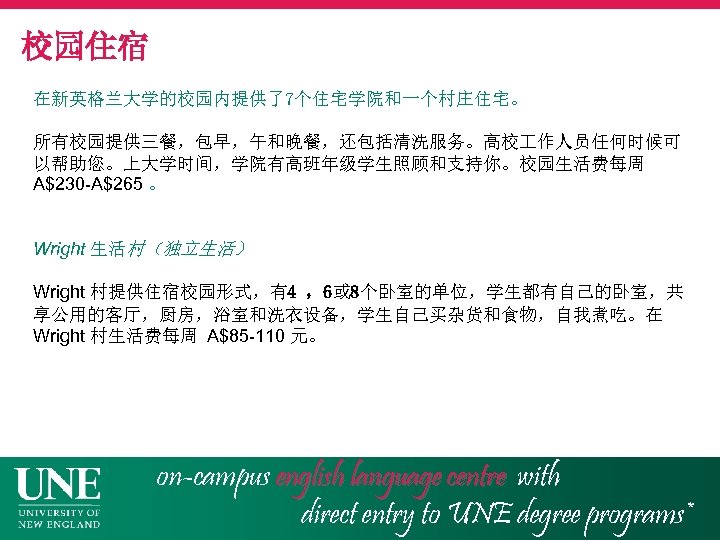 校园住宿

在新英格兰大学的校园内提供了7个住宅学院和一个村庄住宅。

所有校园提供三餐，包早，午和晚餐，还包括清洗服务。高校工作人员任何时候可以帮助您。上大学时间，学院有高班年级学生照顾和支持你。校园生活费每周A$230-A$265 。

Wright 生活村（独立生活）

Wright 村提供住宿校园形式，有4 ，6或8个卧室的单位，学生都有自己的卧室，共享公用的客厅，厨房，浴室和洗衣设备，学生自己买杂货和食物，自我煮吃。在Wright 村生活费每周 A$85-110 元。

UNE
UNIVERSITY OF NEW ENGLAND

on-campus english language centre with direct entry to UNE degree programs*